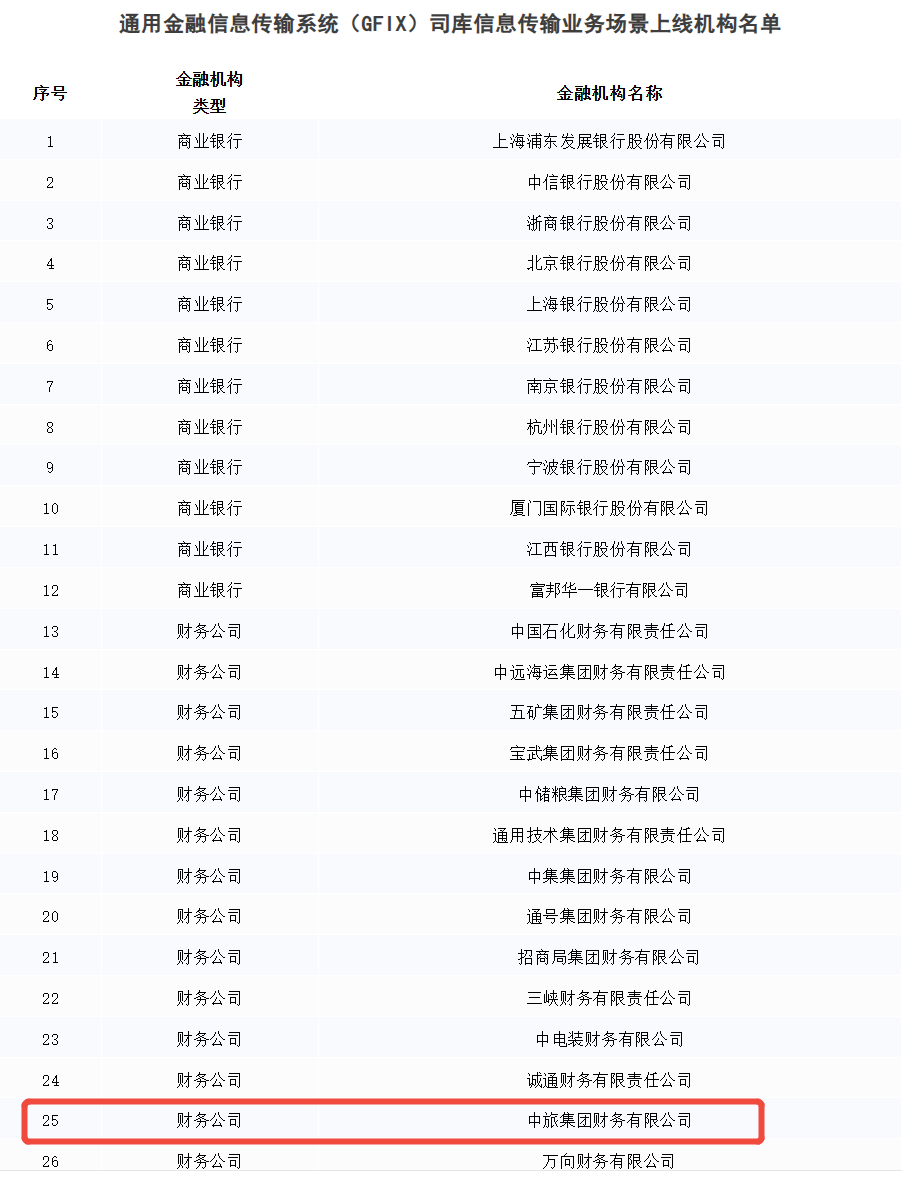 通用金融信息传输系统（GFIX）司库信息传输业务场景上线机构名单

| 序号 | 金融机构类型 | 金融机构名称 |
|---|---|---|
| 1 | 商业银行 | 上海浦东发展银行股份有限公司 |
| 2 | 商业银行 | 中信银行股份有限公司 |
| 3 | 商业银行 | 浙商银行股份有限公司 |
| 4 | 商业银行 | 北京银行股份有限公司 |
| 5 | 商业银行 | 上海银行股份有限公司 |
| 6 | 商业银行 | 江苏银行股份有限公司 |
| 7 | 商业银行 | 南京银行股份有限公司 |
| 8 | 商业银行 | 杭州银行股份有限公司 |
| 9 | 商业银行 | 宁波银行股份有限公司 |
| 10 | 商业银行 | 厦门国际银行股份有限公司 |
| 11 | 商业银行 | 江西银行股份有限公司 |
| 12 | 商业银行 | 富邦华一银行有限公司 |
| 13 | 财务公司 | 中国石化财务有限责任公司 |
| 14 | 财务公司 | 中远海运集团财务有限责任公司 |
| 15 | 财务公司 | 五矿集团财务有限责任公司 |
| 16 | 财务公司 | 宝武集团财务有限责任公司 |
| 17 | 财务公司 | 中储粮集团财务有限公司 |
| 18 | 财务公司 | 通用技术集团财务有限责任公司 |
| 19 | 财务公司 | 中集集团财务有限公司 |
| 20 | 财务公司 | 通号集团财务有限公司 |
| 21 | 财务公司 | 招商局集团财务有限公司 |
| 22 | 财务公司 | 三峡财务有限责任公司 |
| 23 | 财务公司 | 中电装财务有限公司 |
| 24 | 财务公司 | 诚通财务有限责任公司 |
| 25 | 财务公司 | 中旅集团财务有限公司 |
| 26 | 财务公司 | 万向财务有限公司 |